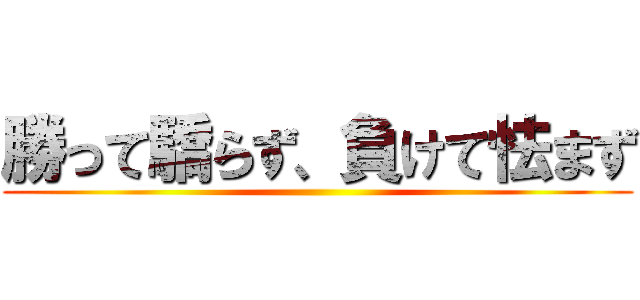 勝って驕らず、負けて怯まず